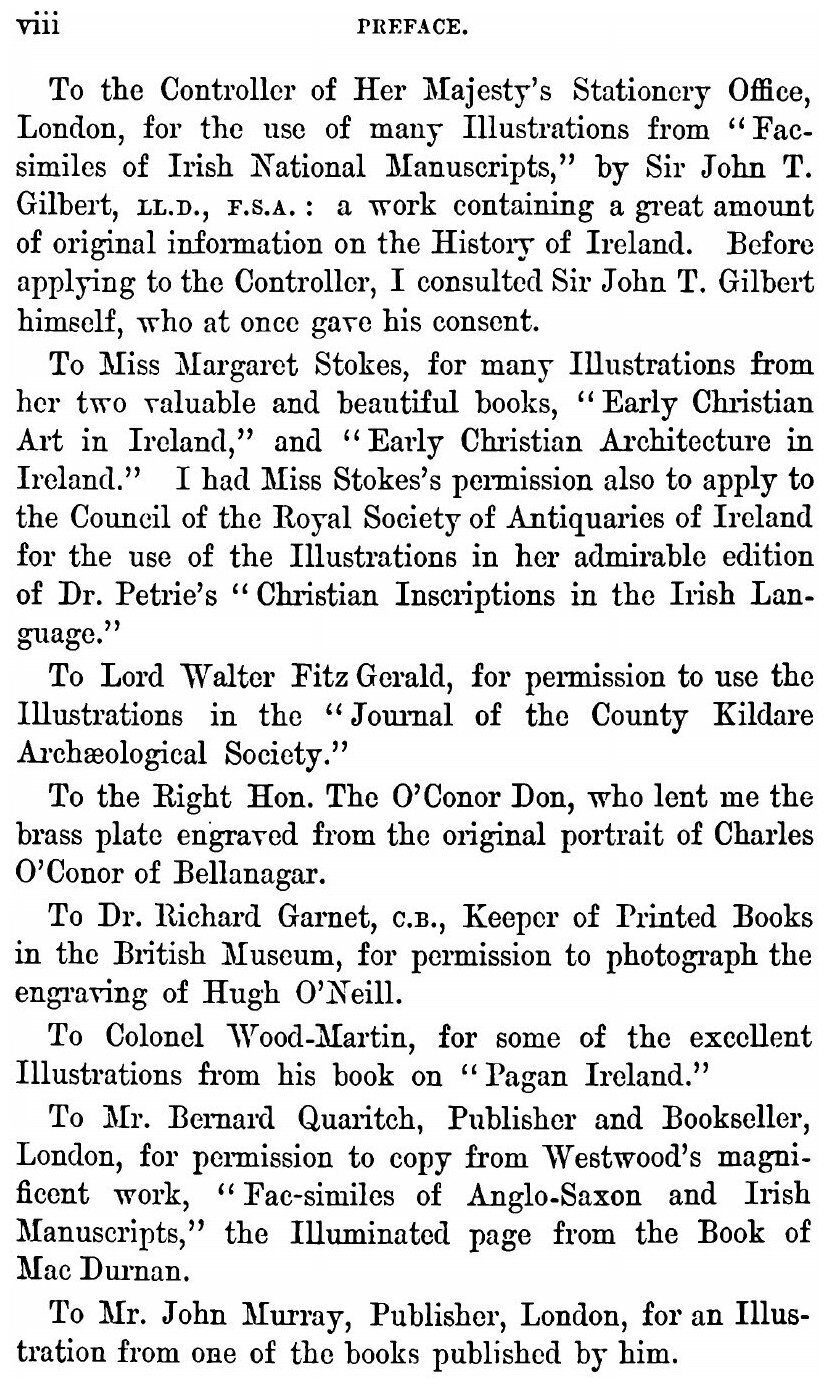 viii PREFACE.

To the Controller of Her Majesty's Stationery Office, London, for the use of many Illustrations from "Fac-similes of Irish National Manuscripts," by Sir John T. Gilbert, LL.D., F.S.A.: a work containing a great amount of original information on the History of Ireland. Before applying to the Controller, I consulted Sir John T. Gilbert himself, who at once gave his consent.

To Miss Margaret Stokes, for many Illustrations from her two valuable and beautiful books, "Early Christian Art in Ireland," and "Early Christian Architecture in Ireland." I had Miss Stokes's permission also to apply to the Council of the Royal Society of Antiquaries of Ireland for the use of the Illustrations in her admirable edition of Dr. Petrie's "Christian Inscriptions in the Irish Language."

To Lord Walter Fitz Gerald, for permission to use the Illustrations in the "Journal of the County Kildare Archæological Society."

To the Right Hon. The O'Conor Don, who lent me the brass plate engraved from the original portrait of Charles O'Conor of Bellanagar.

To Dr. Richard Garnet, C.B., Keeper of Printed Books in the British Museum, for permission to photograph the engraving of Hugh O'Neill.

To Colonel Wood-Martin, for some of the excellent Illustrations from his book on "Pagan Ireland."

To Mr. Bernard Quaritch, Publisher and Bookseller, London, for permission to copy from Westwood's magnificent work, "Fac-similes of Anglo-Saxon and Irish Manuscripts," the Illuminated page from the Book of Mac Durnan.

To Mr. John Murray, Publisher, London, for an Illustration from one of the books published by him.